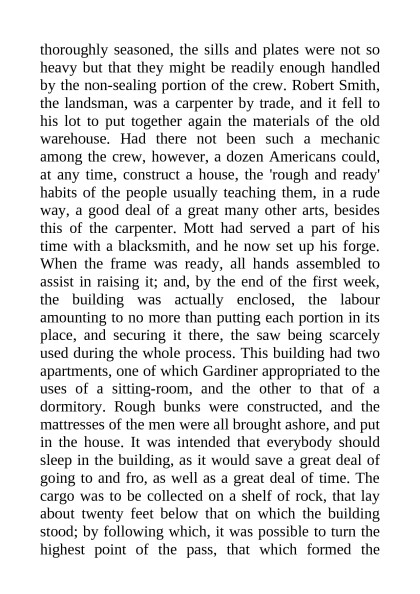 thoroughly seasoned, the sills and plates were not so heavy but that they might be readily enough handled by the non-sealing portion of the crew. Robert Smith, the landsman, was a carpenter by trade, and it fell to his lot to put together again the materials of the old warehouse. Had there not been such a mechanic among the crew, however, a dozen Americans could, at any time, construct a house, the 'rough and ready' habits of the people usually teaching them, in a rude way, a good deal of a great many other arts, besides this of the carpenter. Mott had served a part of his time with a blacksmith, and he now set up his forge. When the frame was ready, all hands assembled to assist in raising it; and, by the end of the first week, the building was actually enclosed, the labour amounting to no more than putting each portion in its place, and securing it there, the saw being scarcely used during the whole process. This building had two apartments, one of which Gardiner appropriated to the uses of a sitting-room, and the other to that of a dormitory. Rough bunks were constructed, and the mattresses of the men were all brought ashore, and put in the house. It was intended that everybody should sleep in the building, as it would save a great deal of going to and fro, as well as a great deal of time. The cargo was to be collected on a shelf of rock, that lay about twenty feet below that on which the building stood; by following which, it was possible to turn the highest point of the pass, that which formed the